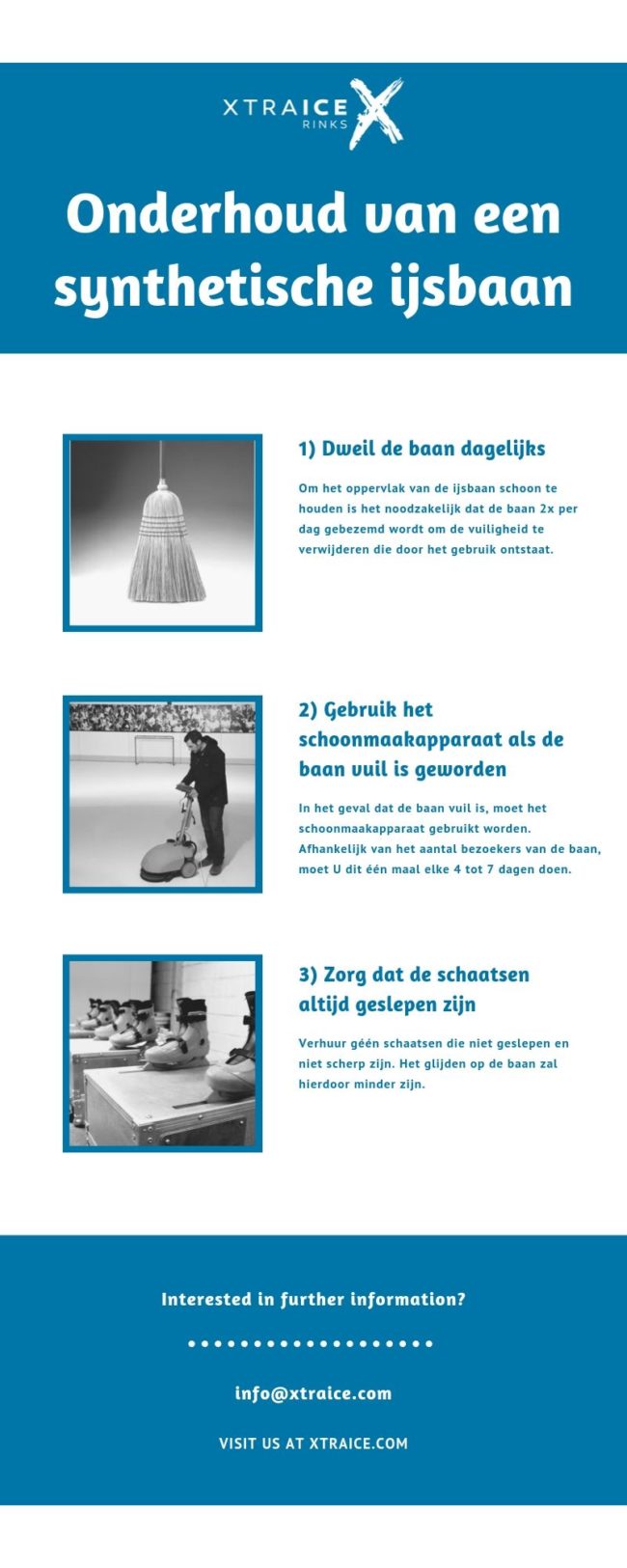 XTRAICE
RINKS

Onderhoud van een synthetische ijsbaan

1) Dweil de baan dagelijks

Om het oppervlak van de ijsbaan schoon te houden is het noodzakelijk dat de baan 2x per dag gebezemd wordt om de vuiligheid te verwijderen die door het gebruik ontstaat.

2) Gebruik het schoonmaakapparaat als de baan vuil is geworden

In het geval dat de baan vuil is, moet het schoonmaakapparaat gebruikt worden. Afhankelijk van het aantal bezoekers van de baan, moet U dit één maal elke 4 tot 7 dagen doen.

3) Zorg dat de schaatsen altijd geslepen zijn

Verhuur géén schaatsen die niet geslepen en niet scherp zijn. Het glijden op de baan zal hierdoor minder zijn.

Interested in further information?

info@xtraice.com

VISIT US AT XTRAICE.COM